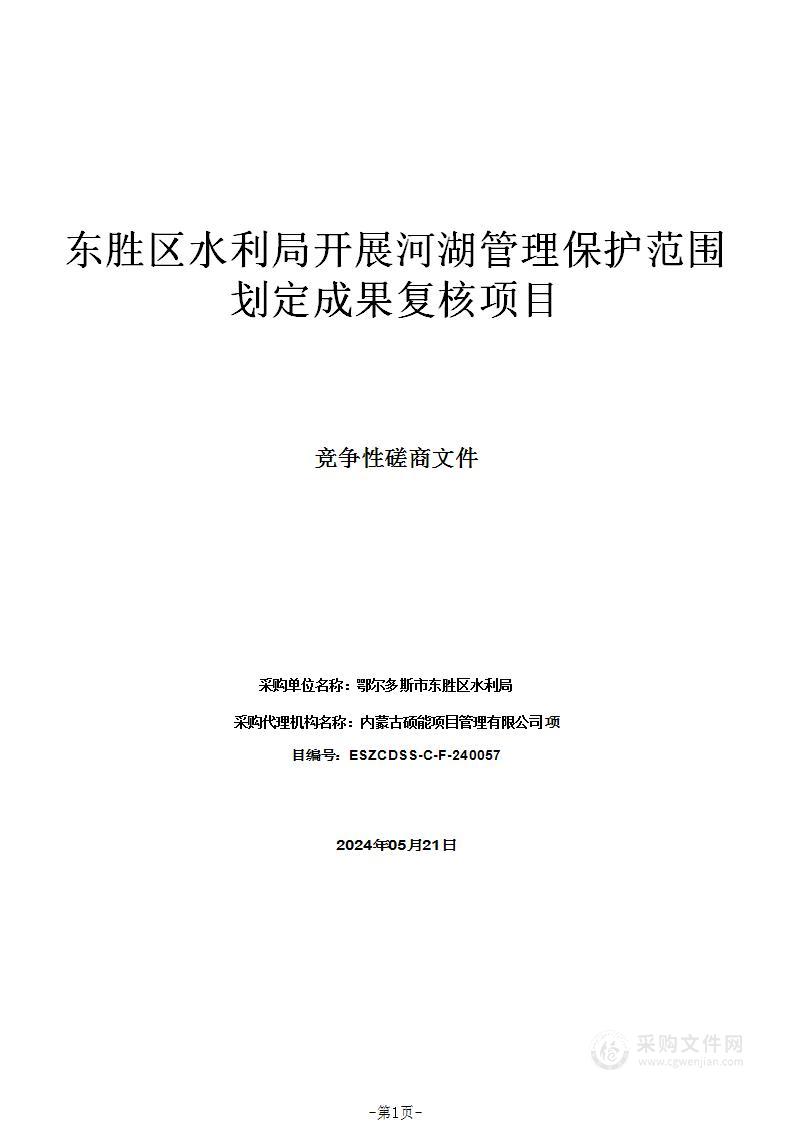 东胜区水利局开展河湖管理保护范围划定成果复核项目

竞争性磋商文件

采购单位名称：鄂尔多斯市东胜区水利局

采购代理机构名称：内蒙古硕能项目管理有限公司 项

目编号：ESZCDSS-C-F-240057

2024年05月21日

采购文件网
www.cgwenjian.com

-第1页-